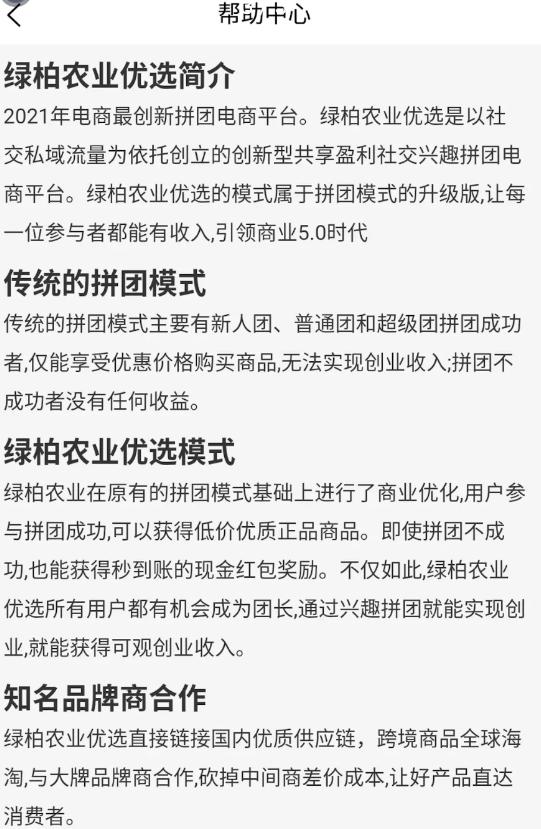 帮助中心

绿柏农业优选简介
2021年电商最创新拼团电商平台。绿柏农业优选是以社交私域流量为依托创立的创新型共享盈利社交兴趣拼团电商平台。绿柏农业优选的模式属于拼团模式的升级版,让每一位参与者都能有收入,引领商业5.0时代

传统的拼团模式
传统的拼团模式主要有新人团、普通团和超级团拼团成功者,仅能享受优惠价格购买商品,无法实现创业收入;拼团不成功者没有任何收益。

绿柏农业优选模式
绿柏农业在原有的拼团模式基础上进行了商业优化,用户参与拼团成功,可以获得低价优质正品商品。即使拼团不成功,也能获得秒到账的现金红包奖励。不仅如此,绿柏农业优选所有用户都有机会成为团长,通过兴趣拼团就能实现创业,就能获得可观创业收入。

知名品牌商合作
绿柏农业优选直接链接国内优质供应链，跨境商品全球海淘,与大牌品牌商合作,砍掉中间商差价成本,让好产品直达消费者。